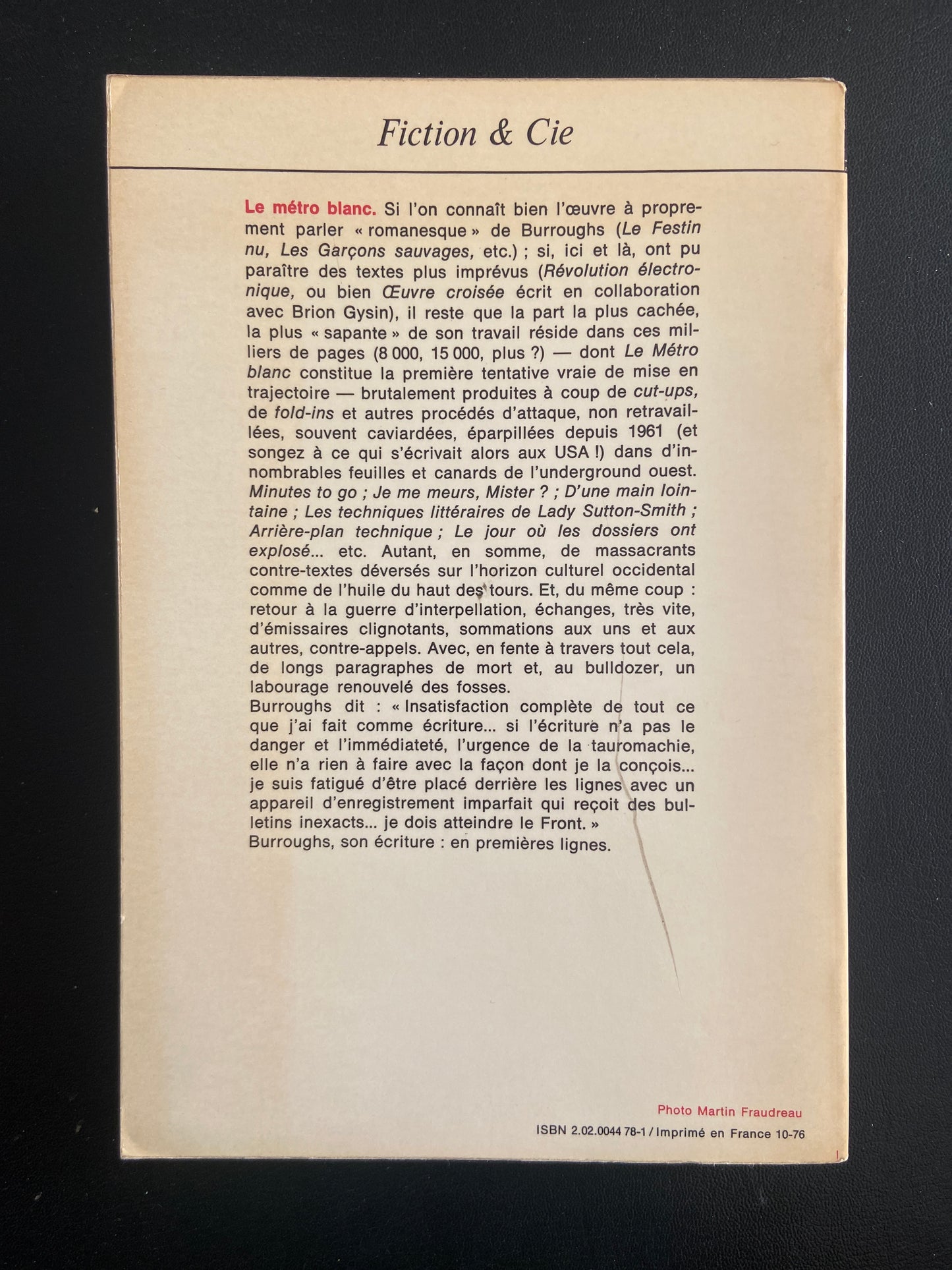 Fiction & Cie

Le métro blanc. Si l'on connaît bien l'œuvre à proprement parler « romanesque » de Burroughs (Le Festin nu, Les Garçons sauvages, etc.) ; si, ici et là, ont pu paraître des textes plus imprévus (Révolution électronique, ou bien Œuvre croisée écrit en collaboration avec Brion Gysin), il reste que la part la plus cachée, la plus « sapante » de son travail réside dans ces milliers de pages (8 000, 15 000, plus ?) — dont Le Métro blanc constitue la première tentative vraie de mise en trajectoire — brutalement produites à coup de cut-ups, de fold-ins et autres procédés d'attaque, non retravaillées, souvent caviardées, éparpillées depuis 1961 (et songez à ce qui s'écrivait alors aux USA !) dans d'innombrables feuilles et canards de l'underground ouest. Minutes to go ; Je me meurs, Mister ? ; D'une main lointaine ; Les techniques littéraires de Lady Sutton-Smith ; Arrière-plan technique ; Le jour où les dossiers ont explosé... etc. Autant, en somme, de massacrants contre-textes déversés sur l'horizon culturel occidental comme de l'huile du haut des tours. Et, du même coup : retour à la guerre d'interpellation, échanges, très vite, d'émissaires clignotants, sommations aux uns et aux autres, contre-appels. Avec, en fente à travers tout cela, de longs paragraphes de mort et, au bulldozer, un labourage renouvelé des fosses.
Burroughs dit : « Insatisfaction complète de tout ce que j'ai fait comme écriture... si l'écriture n'a pas le danger et l'immédiateté, l'urgence de la tauromachie, elle n'a rien à faire avec la façon dont je la conçois... je suis fatigué d'être placé derrière les lignes avec un appareil d'enregistrement imparfait qui reçoit des bulletins inexacts... je dois atteindre le Front. »
Burroughs, son écriture : en premières lignes.

Photo Martin Fraudreau
ISBN 2.02.0044 78-1 / Imprimé en France 10-76